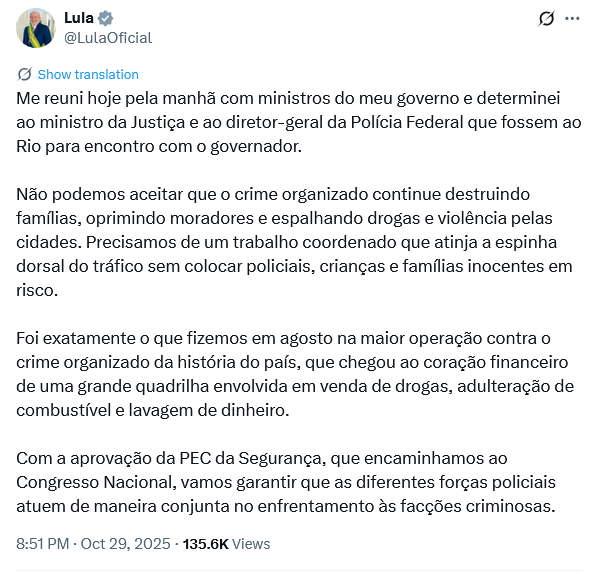 Lula
@LulaOficial

Show translation

Me reuni hoje pela manhã com ministros do meu governo e determinei ao ministro da Justiça e ao diretor-geral da Polícia Federal que fossem ao Rio para encontro com o governador.

Não podemos aceitar que o crime organizado continue destruindo famílias, oprimindo moradores e espalhando drogas e violência pelas cidades. Precisamos de um trabalho coordenado que atinja a espinha dorsal do tráfico sem colocar policiais, crianças e famílias inocentes em risco.

Foi exatamente o que fizemos em agosto na maior operação contra o crime organizado da história do país, que chegou ao coração financeiro de uma grande quadrilha envolvida em venda de drogas, adulteração de combustível e lavagem de dinheiro.

Com a aprovação da PEC da Segurança, que encaminhamos ao Congresso Nacional, vamos garantir que as diferentes forças policiais atuem de maneira conjunta no enfrentamento às facções criminosas.

8:51 PM · Oct 29, 2025 · 135.6K Views